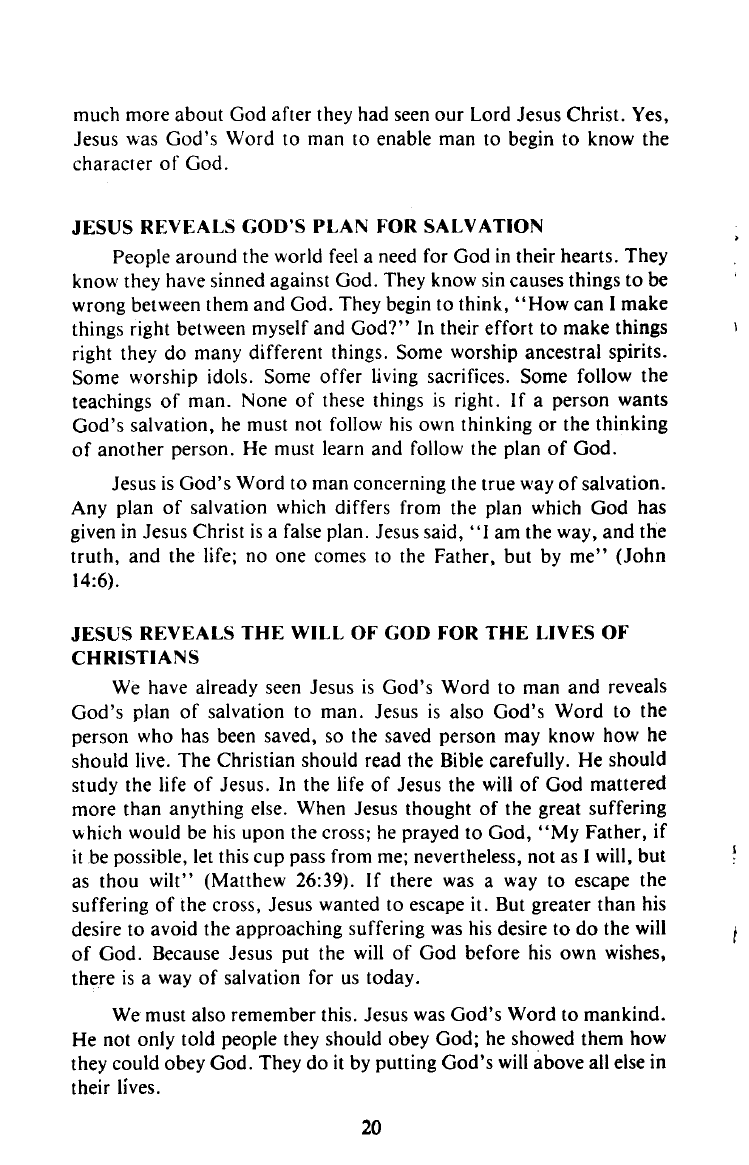 much more about God after they had seen our Lord Jesus Christ. Yes, Jesus was God's Word to man to enable man to begin to know the character of God.

JESUS REVEALS GOD'S PLAN FOR SALVATION

People around the world feel a need for God in their hearts. They know they have sinned against God. They know sin causes things to be wrong between them and God. They begin to think, "How can I make things right between myself and God?" In their effort to make things right they do many different things. Some worship ancestral spirits. Some worship idols. Some offer living sacrifices. Some follow the teachings of man. None of these things is right. If a person wants God's salvation, he must not follow his own thinking or the thinking of another person. He must learn and follow the plan of God.

Jesus is God's Word to man concerning the true way of salvation. Any plan of salvation which differs from the plan which God has given in Jesus Christ is a false plan. Jesus said, "I am the way, and the truth, and the life; no one comes to the Father, but by me" (John 14:6).

JESUS REVEALS THE WILL OF GOD FOR THE LIVES OF CHRISTIANS

We have already seen Jesus is God's Word to man and reveals God's plan of salvation to man. Jesus is also God's Word to the person who has been saved, so the saved person may know how he should live. The Christian should read the Bible carefully. He should study the life of Jesus. In the life of Jesus the will of God mattered more than anything else. When Jesus thought of the great suffering which would be his upon the cross; he prayed to God, "My Father, if it be possible, let this cup pass from me; nevertheless, not as I will, but as thou wilt" (Matthew 26:39). If there was a way to escape the suffering of the cross, Jesus wanted to escape it. But greater than his desire to avoid the approaching suffering was his desire to do the will of God. Because Jesus put the will of God before his own wishes, there is a way of salvation for us today.

We must also remember this. Jesus was God's Word to mankind. He not only told people they should obey God; he showed them how they could obey God. They do it by putting God's will above all else in their lives.

20